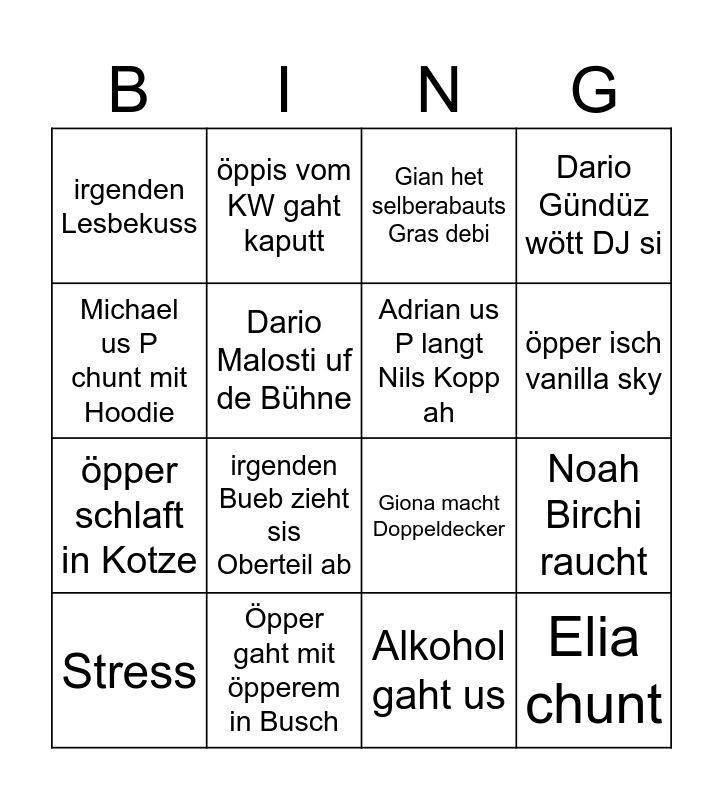 | B | I | N | G |
|---|---|---|---|
| irgenden Lesbekuss | öppis vom KW gaht kaputt | Gian het selberabauts Gras debi | Dario Gündüz wött DJ si |
| Michael us P chunt mit Hoodie | Dario Malosti uf de Bühne | Adrian us P langt Nils Kopp ah | öpper isch vanilla sky |
| öpper schlaft in Kotze | irgenden Bueb zieht sis Oberteil ab | Giona macht Doppeldecker | Noah Birchi raucht |
| Stress | Öpper gaht mit öpperem in Busch | Alkohol gaht us | Elia chunt |